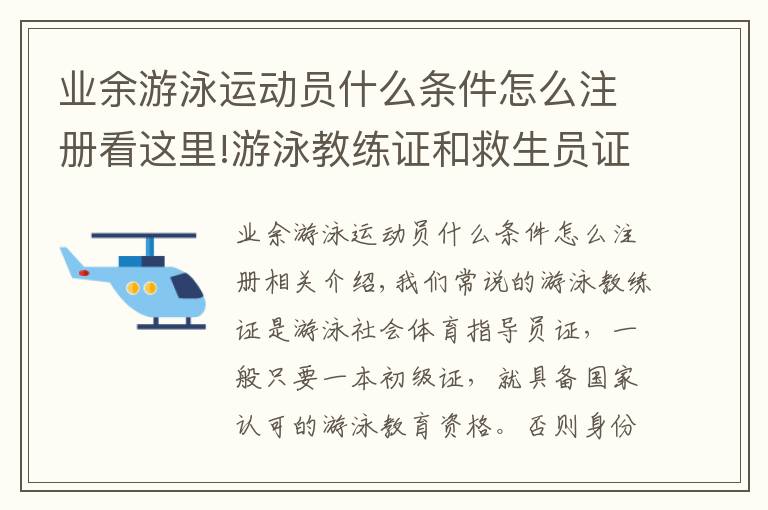 业余游泳运动员什么条件怎么注册看这里!游泳教练证和救生员证

业余游泳运动员什么条件怎么注册相关介绍，我们常说的游泳教练证是游泳社会体育指导员证，一般只要一本初级证，就具备国家认可的游泳教育资格。否则身份